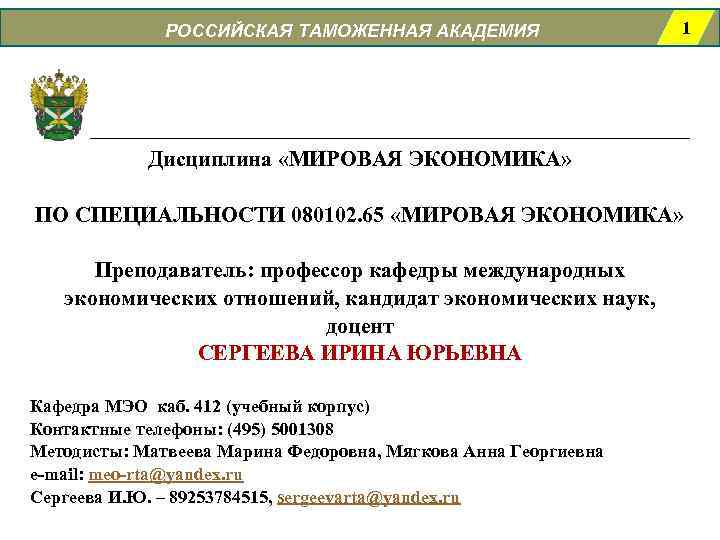 РОССИЙСКАЯ ТАМОЖЕННАЯ АКАДЕМИЯ

1

Дисциплина «МИРОВАЯ ЭКОНОМИКА»

ПО СПЕЦИАЛЬНОСТИ 080102.65 «МИРОВАЯ ЭКОНОМИКА»

Преподаватель: профессор кафедры международных экономических отношений, кандидат экономических наук, доцент
СЕРГЕЕВА ИРИНА ЮРЬЕВНА

Кафедра МЭО каб. 412 (учебный корпус)
Контактные телефоны: (495) 5001308
Методисты: Матвеева Марина Федоровна, Мягкова Анна Георгиевна
e-mail: meo-rta@yandex.ru
Сергеева И.Ю. – 89253784515, sergeevarta@yandex.ru